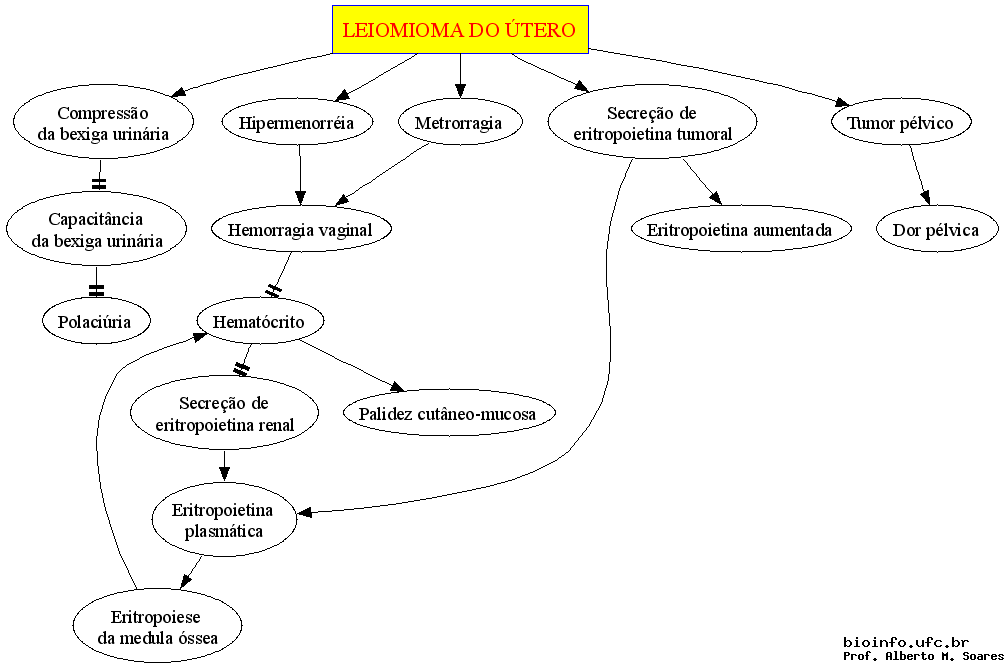 LEIOMIOMA DO ÚTERO

Compressão da bexiga urinária

Hipermenorréia

Metrorragia

Secreção de eritropoietina tumoral

Tumor pélvico

Capacitância da bexiga urinária

Hemorragia vaginal

Eritropoietina aumentada

Dor pélvica

Polaciúria

Hematócrito

Secreção de eritropoietina renal

Palidez cutâneo-mucosa

Eritropoietina plasmática

Eritropoiese da medula óssea

bioinfo.ufc.br
Prof. Alberto M. Soares